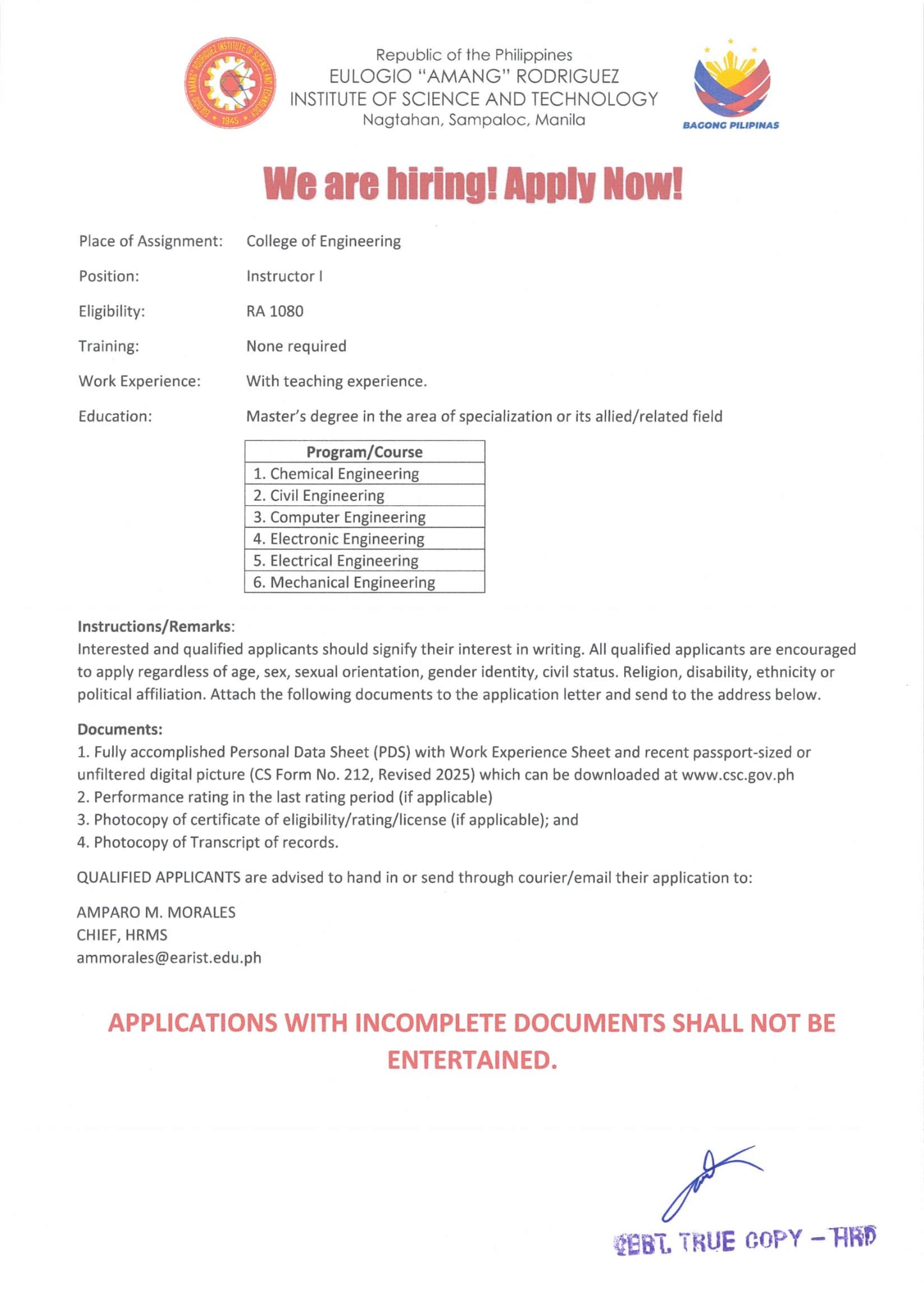 EULOGIO "AMANG" RODRIGUEZ INSTITUTE OF SCIENCE AND TECHNOLOGY 1945

Republic of the Philippines
EULOGIO "AMANG" RODRIGUEZ
INSTITUTE OF SCIENCE AND TECHNOLOGY
Nagtahan, Sampaloc, Manila

BAGONG PILIPINAS

We are hiring! Apply Now!

Place of Assignment: College of Engineering

Position: Instructor I

Eligibility: RA 1080

Training: None required

Work Experience: With teaching experience.

Education: Master's degree in the area of specialization or its allied/related field

| Program/Course |
|---|
| 1. Chemical Engineering |
| 2. Civil Engineering |
| 3. Computer Engineering |
| 4. Electronic Engineering |
| 5. Electrical Engineering |
| 6. Mechanical Engineering |

Instructions/Remarks:
Interested and qualified applicants should signify their interest in writing. All qualified applicants are encouraged to apply regardless of age, sex, sexual orientation, gender identity, civil status. Religion, disability, ethnicity or political affiliation. Attach the following documents to the application letter and send to the address below.

Documents:
1. Fully accomplished Personal Data Sheet (PDS) with Work Experience Sheet and recent passport-sized or unfiltered digital picture (CS Form No. 212, Revised 2025) which can be downloaded at www.csc.gov.ph
2. Performance rating in the last rating period (if applicable)
3. Photocopy of certificate of eligibility/rating/license (if applicable); and
4. Photocopy of Transcript of records.

QUALIFIED APPLICANTS are advised to hand in or send through courier/email their application to:

AMPARO M. MORALES
CHIEF, HRMS
ammorales@earist.edu.ph

APPLICATIONS WITH INCOMPLETE DOCUMENTS SHALL NOT BE ENTERTAINED.

CERT. TRUE COPY – HRD